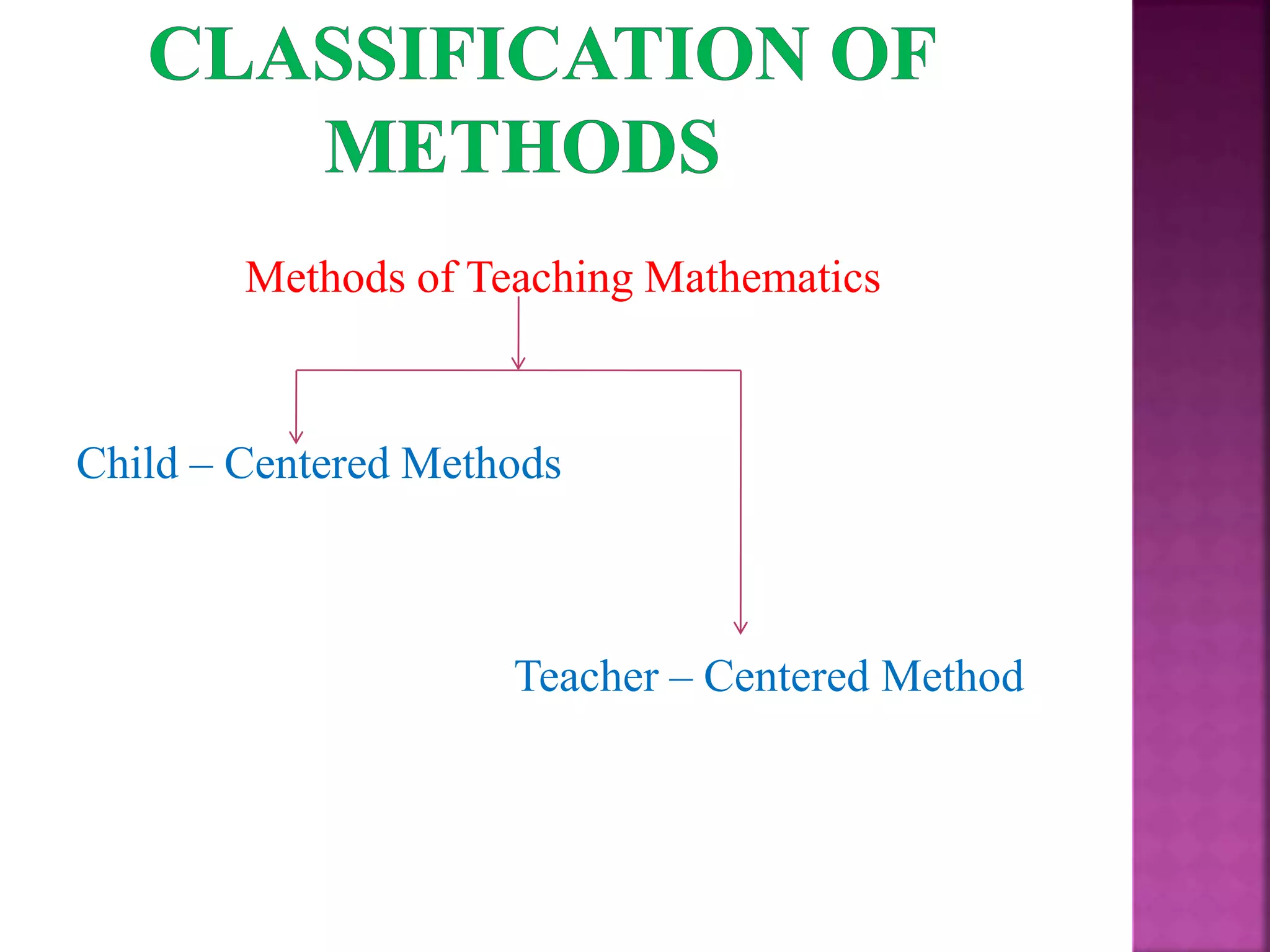 CLASSIFICATION OF METHODS

Methods of Teaching Mathematics

Child – Centered Methods

Teacher – Centered Method